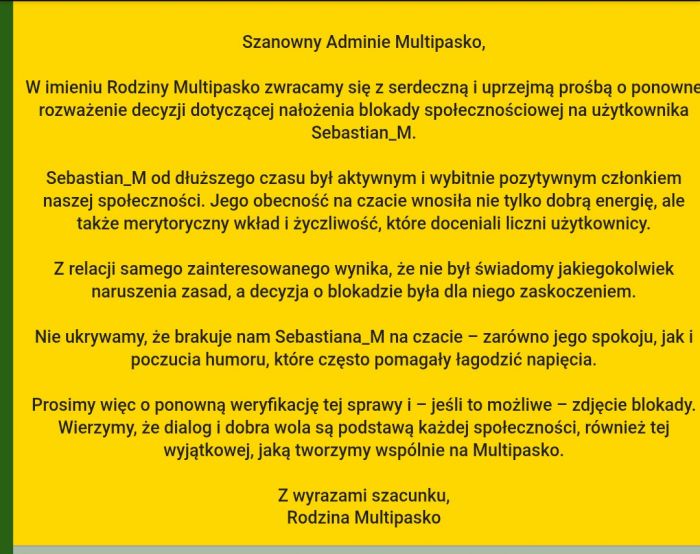 Szanowny Adminie Multipasko,

W imieniu Rodziny Multipasko zwracamy się z serdeczną i uprzejmą prośbą o ponowne rozważenie decyzji dotyczącej nałożenia blokady społecznościowej na użytkownika Sebastian_M.

Sebastian_M od dłuższego czasu był aktywnym i wybitnie pozytywnym członkiem naszej społeczności. Jego obecność na czacie wnosiła nie tylko dobrą energię, ale także merytoryczny wkład i życzliwość, które doceniali liczni użytkownicy.

Z relacji samego zainteresowanego wynika, że nie był świadomy jakiegokolwiek naruszenia zasad, a decyzja o blokadzie była dla niego zaskoczeniem.

Nie ukrywamy, że brakuje nam Sebastiana_M na czacie – zarówno jego spokoju, jak i poczucia humoru, które często pomagały łagodzić napięcia.

Prosimy więc o ponowną weryfikację tej sprawy i – jeśli to możliwe – zdjęcie blokady. Wierzymy, że dialog i dobra wola są podstawą każdej społeczności, również tej wyjątkowej, jaką tworzymy wspólnie na Multipasko.

Z wyrazami szacunku,
Rodzina Multipasko